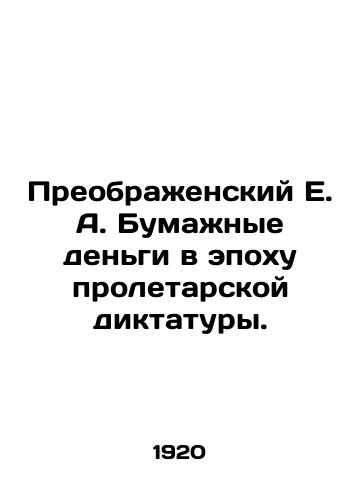 Преображенский Е. А. Бумажные деньги в эпоху пролетарской диктатуры.

1920